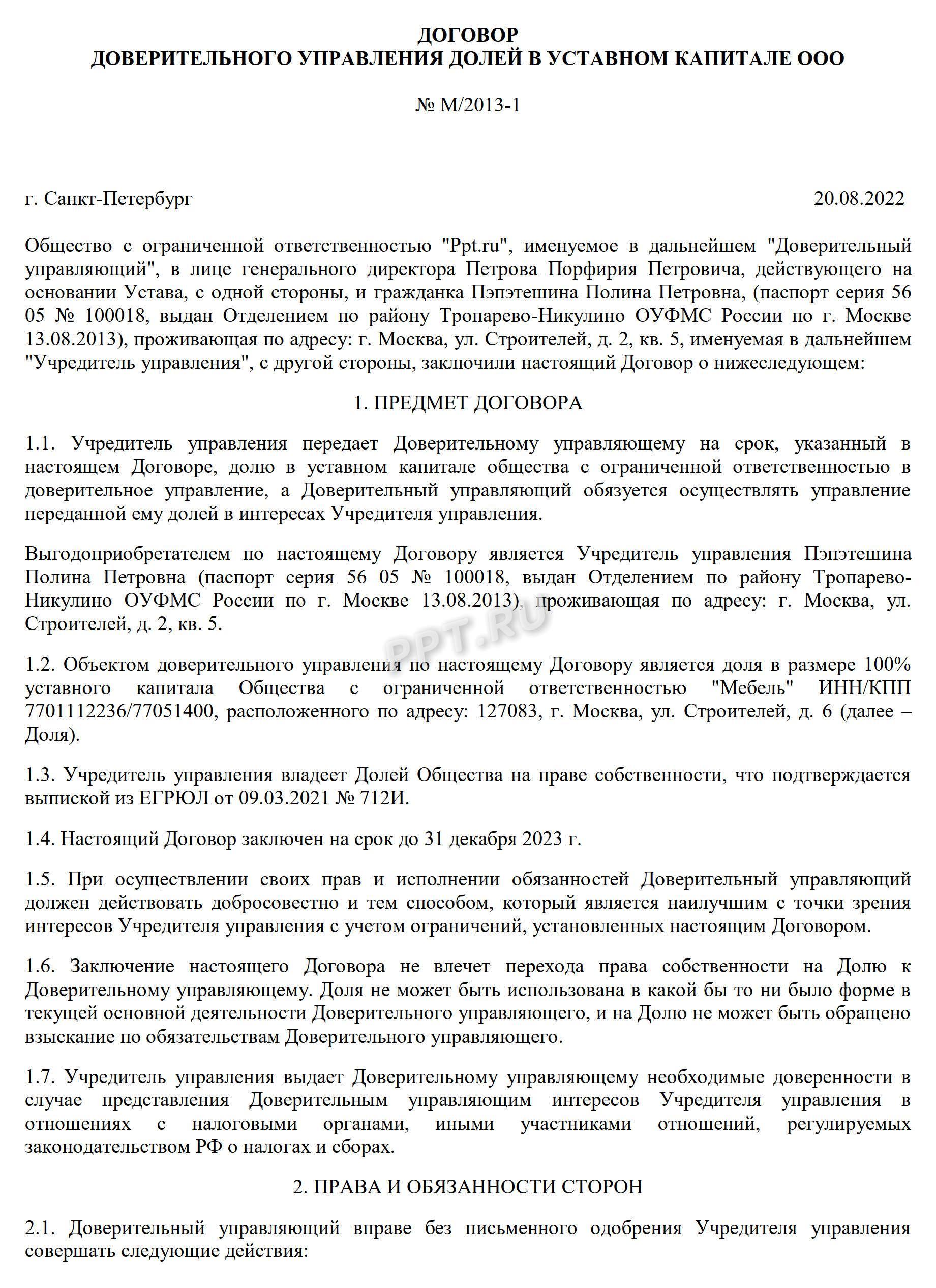 ДОГОВОР
ДОВЕРИТЕЛЬНОГО УПРАВЛЕНИЯ ДОЛЕЙ В УСТАВНОМ КАПИТАЛЕ ООО

№ М/2013-1

г. Санкт-Петербург 20.08.2022

Общество с ограниченной ответственностью "Ppt.ru", именуемое в дальнейшем "Доверительный управляющий", в лице генерального директора Петрова Порфирия Петровича, действующего на основании Устава, с одной стороны, и гражданка Пэпэтешина Полина Петровна, (паспорт серия 56 05 № 100018, выдан Отделением по району Тропарево-Никулино ОУФМС России по г. Москве 13.08.2013), проживающая по адресу: г. Москва, ул. Строителей, д. 2, кв. 5, именуемая в дальнейшем "Учредитель управления", с другой стороны, заключили настоящий Договор о нижеследующем:

1. ПРЕДМЕТ ДОГОВОРА

1.1. Учредитель управления передает Доверительному управляющему на срок, указанный в настоящем Договоре, долю в уставном капитале общества с ограниченной ответственностью в доверительное управление, а Доверительный управляющий обязуется осуществлять управление переданной ему долей в интересах Учредителя управления.

Выгодоприобретателем по настоящему Договору является Учредитель управления Пэпэтешина Полина Петровна (паспорт серия 56 05 № 100018, выдан Отделением по району Тропарево-Никулино ОУФМС России по г. Москве 13.08.2013), проживающая по адресу: г. Москва, ул. Строителей, д. 2, кв. 5.

PPT.RU

1.2. Объектом доверительного управления по настоящему Договору является доля в размере 100% уставного капитала Общества с ограниченной ответственностью "Мебель" ИНН/КПП 7701112236/77051400, расположенного по адресу: 127083, г. Москва, ул. Строителей, д. 6 (далее – Доля).

1.3. Учредитель управления владеет Долей Общества на праве собственности, что подтверждается выпиской из ЕГРЮЛ от 09.03.2021 № 712И.

1.4. Настоящий Договор заключен на срок до 31 декабря 2023 г.

1.5. При осуществлении своих прав и исполнении обязанностей Доверительный управляющий должен действовать добросовестно и тем способом, который является наилучшим с точки зрения интересов Учредителя управления с учетом ограничений, установленных настоящим Договором.

1.6. Заключение настоящего Договора не влечет перехода права собственности на Долю к Доверительному управляющему. Доля не может быть использована в какой бы то ни было форме в текущей основной деятельности Доверительного управляющего, и на Долю не может быть обращено взыскание по обязательствам Доверительного управляющего.

1.7. Учредитель управления выдает Доверительному управляющему необходимые доверенности в случае представления Доверительным управляющим интересов Учредителя управления в отношениях с налоговыми органами, иными участниками отношений, регулируемых законодательством РФ о налогах и сборах.

2. ПРАВА И ОБЯЗАННОСТИ СТОРОН

2.1. Доверительный управляющий вправе без письменного одобрения Учредителя управления совершать следующие действия: